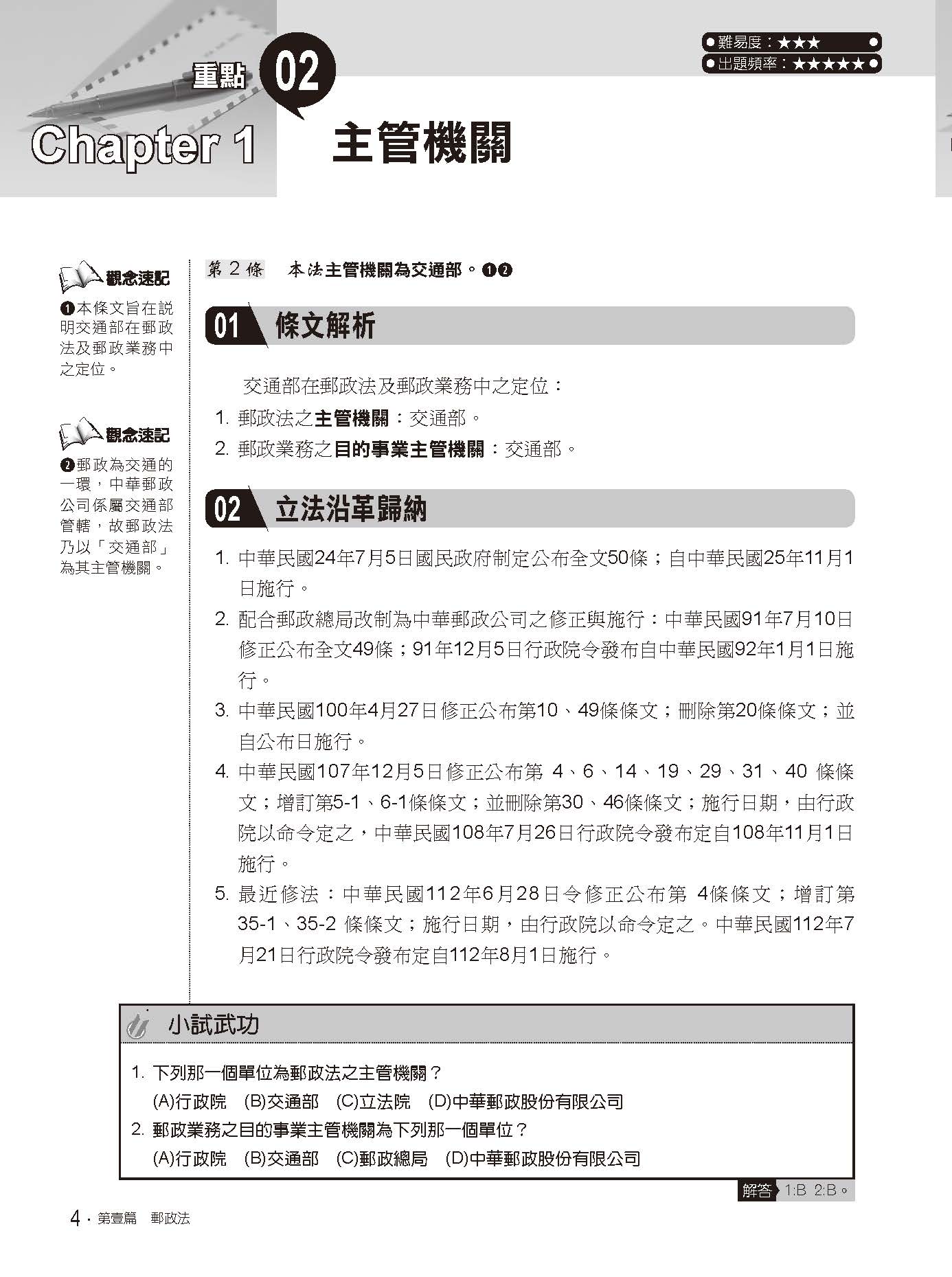 難易度：★★★
出題頻率：★★★★★

重點 02
Chapter 1 主管機關

觀念速記
❶本條文旨在說明交通部在郵政法及郵政業務中之定位。

觀念速記
❷郵政為交通的一環，中華郵政公司係屬交通部管轄，故郵政法乃以「交通部」為其主管機關。

第 2 條　本法主管機關為交通部。❶❷

01 條文解析

交通部在郵政法及郵政業務中之定位：
1. 郵政法之主管機關：交通部。
2. 郵政業務之目的事業主管機關：交通部。

02 立法沿革歸納

1. 中華民國24年7月5日國民政府制定公布全文50條；自中華民國25年11月1日施行。
2. 配合郵政總局改制為中華郵政公司之修正與施行：中華民國91年7月10日修正公布全文49條；91年12月5日行政院令發布自中華民國92年1月1日施行。
3. 中華民國100年4月27日修正公布第10、49條條文；刪除第20條條文；並自公布日施行。
4. 中華民國107年12月5日修正公布第 4、6、14、19、29、31、40 條條文；增訂第5-1、6-1條條文；並刪除第30、46條條文；施行日期，由行政院以命令定之，中華民國108年7月26日行政院令發布定自108年11月1日施行。
5. 最近修法：中華民國112年6月28日令修正公布第 4條條文；增訂第35-1、35-2 條條文；施行日期，由行政院以命令定之。中華民國112年7月21日行政院令發布定自112年8月1日施行。

小試武功

1. 下列那一個單位為郵政法之主管機關？
(A)行政院　(B)交通部　(C)立法院　(D)中華郵政股份有限公司
2. 郵政業務之目的事業主管機關為下列那一個單位？
(A)行政院　(B)交通部　(C)郵政總局　(D)中華郵政股份有限公司

解答 1:B 2:B。

4 · 第壹篇　郵政法